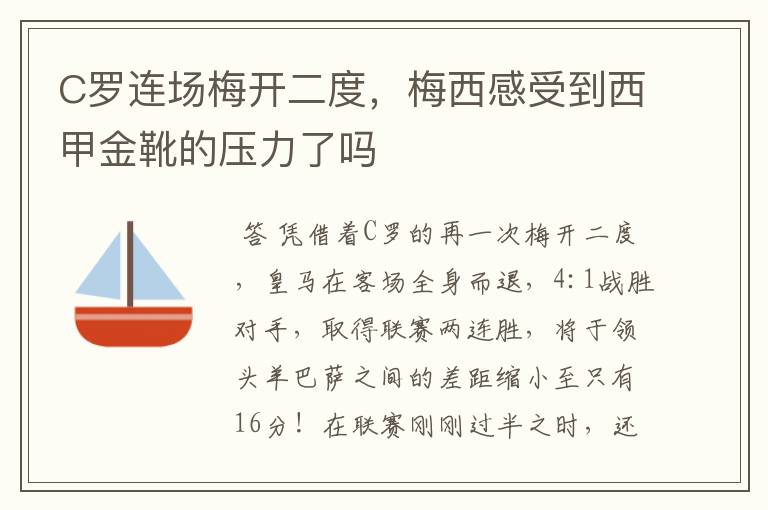 C罗连场梅开二度，梅西感受到西甲金靴的压力了吗

答 凭借着C罗的再一次梅开二度，皇马在客场全身而退，4:1战胜对手，取得联赛两连胜，将于领头羊巴萨之间的差距缩小至只有16分！在联赛刚刚过半之时，还